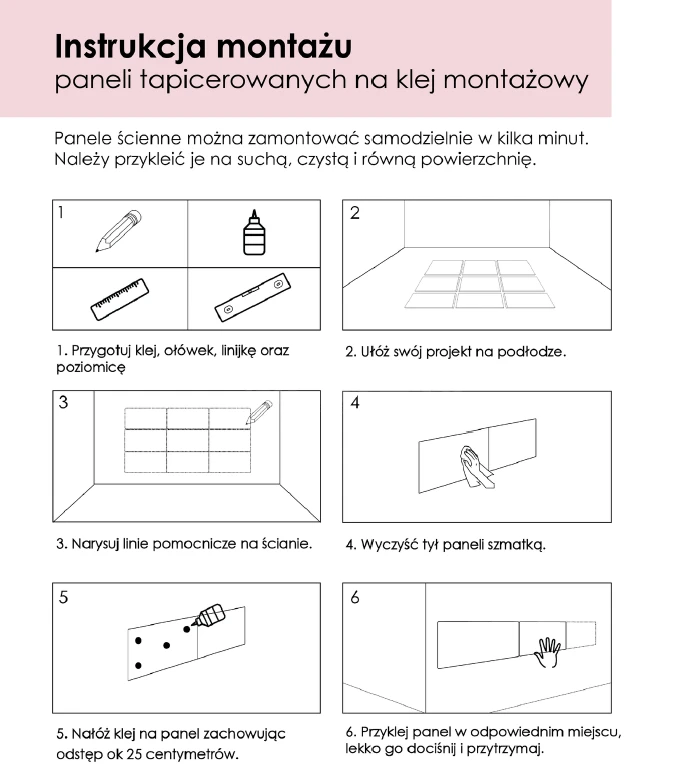 Instrukcja montażu
paneli tapicerowanych na klej montażowy

Panele ścienne można zamontować samodzielnie w kilka minut. Należy przykleić je na suchą, czystą i równą powierzchnię.

1

1. Przygotuj klej, ołówek, linijkę oraz poziomicę

2

2. Ułóż swój projekt na podłodze.

3

3. Narysuj linie pomocnicze na ścianie.

4

4. Wyczyść tył paneli szmatką.

5

5. Nałóż klej na panel zachowując odstęp ok 25 centymetrów.

6

6. Przyklej panel w odpowiednim miejscu, lekko go dociśnij i przytrzymaj.